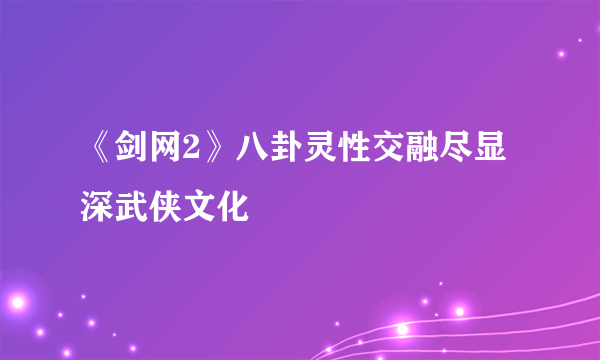 《剑网2》八卦灵性交融尽显深武侠文化